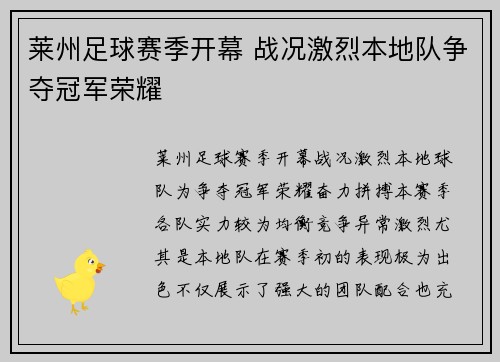 莱州足球赛季开幕 战况激烈本地队争夺冠军荣耀

莱州足球赛季开幕战况激烈本地球队为争夺冠军荣耀奋力拼搏本赛季各队实力较为均衡竞争异常激烈尤其是本地队在赛季初的表现极为出色不仅展示了强大的团队配合也充